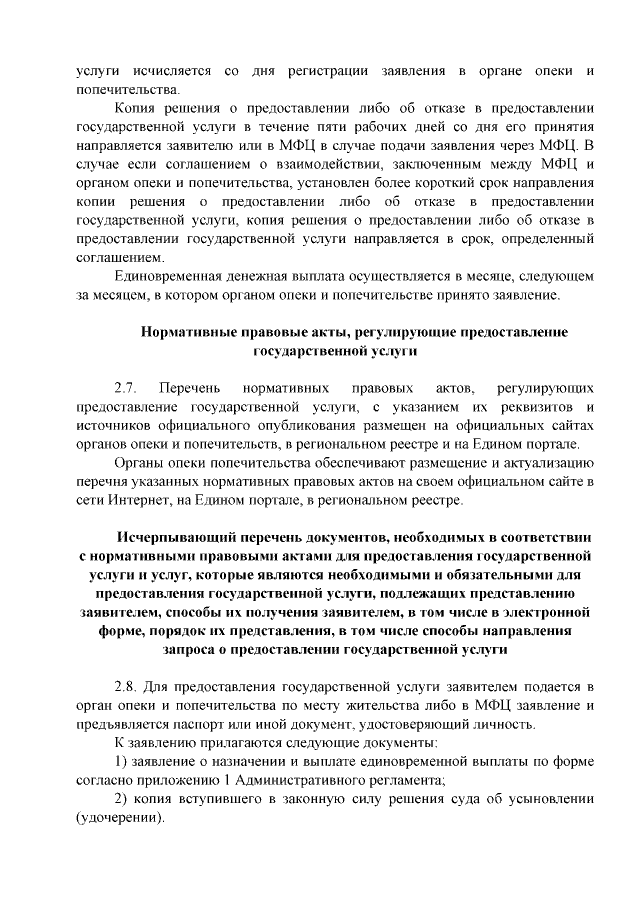 услуги исчисляется со дня регистрации заявления в органе опеки и попечительства.

Копия решения о предоставлении либо об отказе в предоставлении государственной услуги в течение пяти рабочих дней со дня его принятия направляется заявителю или в МФЦ в случае подачи заявления через МФЦ. В случае если соглашением о взаимодействии, заключенным между МФЦ и органом опеки и попечительства, установлен более короткий срок направления копии решения о предоставлении либо об отказе в предоставлении государственной услуги, копия решения о предоставлении либо об отказе в предоставлении государственной услуги направляется в срок, определенный соглашением.

Единовременная денежная выплата осуществляется в месяце, следующем за месяцем, в котором органом опеки и попечительстве принято заявление.

Нормативные правовые акты, регулирующие предоставление государственной услуги

2.7. Перечень нормативных правовых актов, регулирующих предоставление государственной услуги, с указанием их реквизитов и источников официального опубликования размещен на официальных сайтах органов опеки и попечительств, в региональном реестре и на Едином портале.

Органы опеки попечительства обеспечивают размещение и актуализацию перечня указанных нормативных правовых актов на своем официальном сайте в сети Интернет, на Едином портале, в региональном реестре.

Исчерпывающий перечень документов, необходимых в соответствии с нормативными правовыми актами для предоставления государственной услуги и услуг, которые являются необходимыми и обязательными для предоставления государственной услуги, подлежащих представлению заявителем, способы их получения заявителем, в том числе в электронной форме, порядок их представления, в том числе способы направления запроса о предоставлении государственной услуги

2.8. Для предоставления государственной услуги заявителем подается в орган опеки и попечительства по месту жительства либо в МФЦ заявление и предъявляется паспорт или иной документ, удостоверяющий личность.

К заявлению прилагаются следующие документы:

1) заявление о назначении и выплате единовременной выплаты по форме согласно приложению 1 Административного регламента;

2) копия вступившего в законную силу решения суда об усыновлении (удочерении).